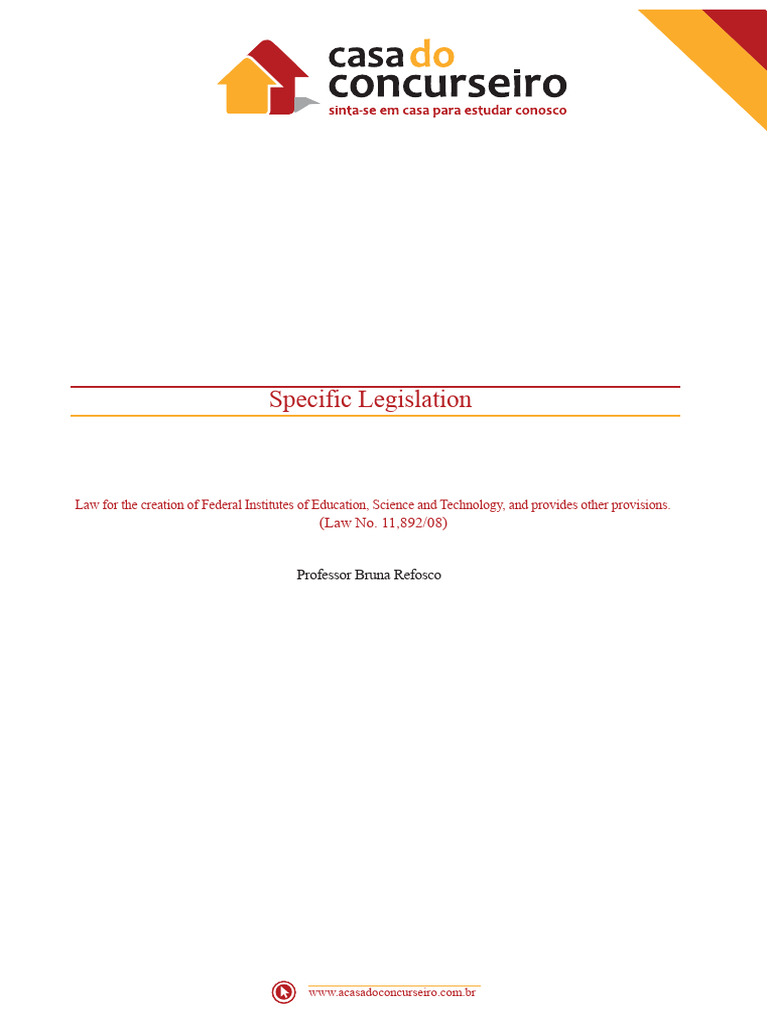 casa do concurseiro
sinta-se em casa para estudar conosco

Specific Legislation

Law for the creation of Federal Institutes of Education, Science and Technology, and provides other provisions.
(Law No. 11,892/08)

Professor Bruna Refosco

www.acasadoconcurseiro.com.br